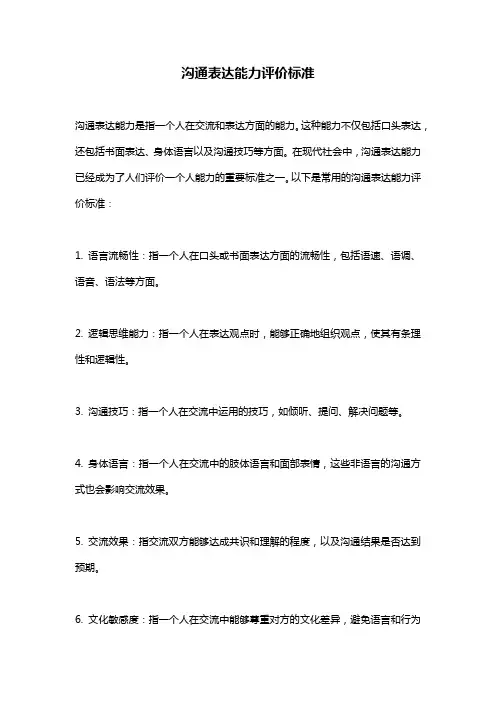 沟通表达能力评价标准

沟通表达能力是指一个人在交流和表达方面的能力。这种能力不仅包括口头表达，还包括书面表达、身体语言以及沟通技巧等方面。在现代社会中，沟通表达能力已经成为了人们评价一个人能力的重要标准之一。以下是常用的沟通表达能力评价标准：

1. 语言流畅性：指一个人在口头或书面表达方面的流畅性，包括语速、语调、语音、语法等方面。

2. 逻辑思维能力：指一个人在表达观点时，能够正确地组织观点，使其有条理性和逻辑性。

3. 沟通技巧：指一个人在交流中运用的技巧，如倾听、提问、解决问题等。

4. 身体语言：指一个人在交流中的肢体语言和面部表情，这些非语言的沟通方式也会影响交流效果。

5. 交流效果：指交流双方能够达成共识和理解的程度，以及沟通结果是否达到预期。

6. 文化敏感度：指一个人在交流中能够尊重对方的文化差异，避免语言和行为